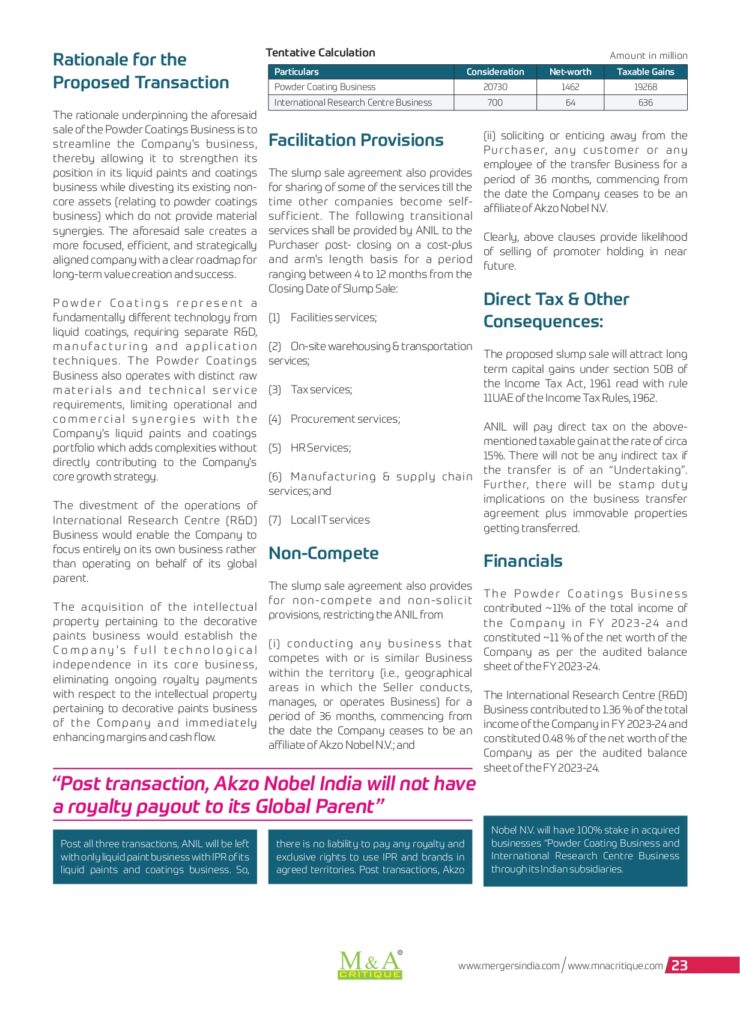 Rationale for the Proposed Transaction

The rationale underpinning the aforesaid sale of the Powder Coatings Business is to streamline the Company's business, thereby allowing it to strengthen its position in its liquid paints and coatings business while divesting its existing non-core assets (relating to powder coatings business) which do not provide material synergies. The aforesaid sale creates a more focused, efficient, and strategically aligned company with a clear roadmap for long-term value creation and success.

Powder Coatings represent a fundamentally different technology from liquid coatings, requiring separate R&D, manufacturing and application techniques. The Powder Coatings Business also operates with distinct raw materials and technical service requirements, limiting operational and commercial synergies with the Company's liquid paints and coatings portfolio which adds complexities without directly contributing to the Company's core growth strategy.

The divestment of the operations of International Research Centre (R&D) Business would enable the Company to focus entirely on its own business rather than operating on behalf of its global parent.

The acquisition of the intellectual property pertaining to the decorative paints business would establish the Company's full technological independence in its core business, eliminating ongoing royalty payments with respect to the intellectual property pertaining to decorative paints business of the Company and immediately enhancing margins and cash flow.

Tentative Calculation

Amount in million

| Particulars | Consideration | Net-worth | Taxable Gains |
|---|---|---|---|
| Powder Coating Business | 20730 | 1462 | 19268 |
| International Research Centre Business | 700 | 64 | 636 |

Facilitation Provisions

The slump sale agreement also provides for sharing of some of the services till the time other companies become self-sufficient. The following transitional services shall be provided by ANIL to the Purchaser post- closing on a cost-plus and arm's length basis for a period ranging between 4 to 12 months from the Closing Date of Slump Sale:

(1) Facilities services;

(2) On-site warehousing & transportation services;

(3) Tax services;

(4) Procurement services;

(5) HR Services;

(6) Manufacturing & supply chain services; and

(7) Local IT services

Non-Compete

The slump sale agreement also provides for non-compete and non-solicit provisions, restricting the ANIL from

(i) conducting any business that competes with or is similar Business within the territory (i.e., geographical areas in which the Seller conducts, manages, or operates Business) for a period of 36 months, commencing from the date the Company ceases to be an affiliate of Akzo Nobel N.V.; and

(ii) soliciting or enticing away from the Purchaser, any customer or any employee of the transfer Business for a period of 36 months, commencing from the date the Company ceases to be an affiliate of Akzo Nobel N.V.

Clearly, above clauses provide likelihood of selling of promoter holding in near future.

Direct Tax & Other Consequences:

The proposed slump sale will attract long term capital gains under section 50B of the Income Tax Act, 1961 read with rule 11UAE of the Income Tax Rules, 1962.

ANIL will pay direct tax on the above-mentioned taxable gain at the rate of circa 15%. There will not be any indirect tax if the transfer is of an "Undertaking". Further, there will be stamp duty implications on the business transfer agreement plus immovable properties getting transferred.

Financials

The Powder Coatings Business contributed ~11% of the total income of the Company in FY 2023-24 and constituted ~11 % of the net worth of the Company as per the audited balance sheet of the FY 2023-24.

The International Research Centre (R&D) Business contributed to 1.36 % of the total income of the Company in FY 2023-24 and constituted 0.48 % of the net worth of the Company as per the audited balance sheet of the FY 2023-24.

"Post transaction, Akzo Nobel India will not have a royalty payout to its Global Parent"

Post all three transactions, ANIL will be left with only liquid paint business with IPR of its liquid paints and coatings business. So, there is no liability to pay any royalty and exclusive rights to use IPR and brands in agreed territories. Post transactions, Akzo Nobel N.V. will have 100% stake in acquired businesses "Powder Coating Business and International Research Centre Business through its Indian subsidiaries.

M&A CRITIQUE

www.mergersindia.com / www.mnacritique.com 23